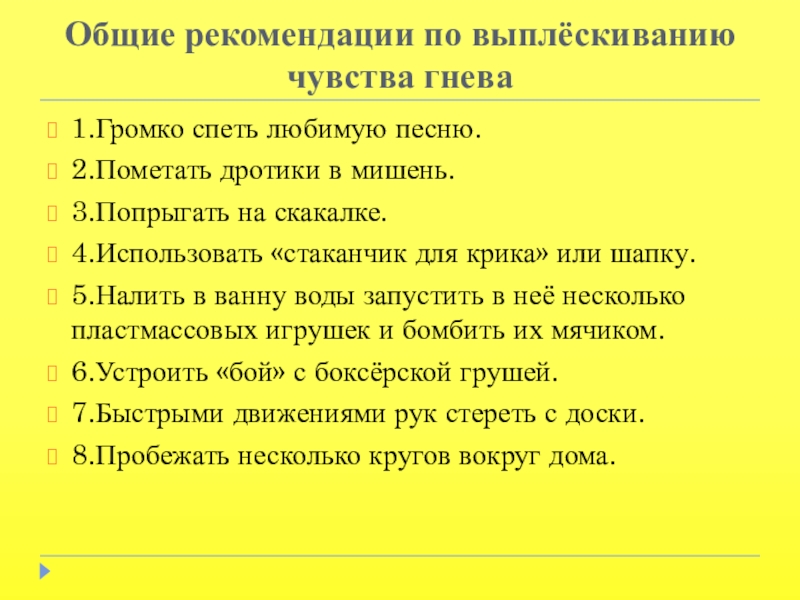 Общие рекомендации по выплёскиванию чувства гнева

1.Громко спеть любимую песню.

2.Пометать дротики в мишень.

3.Попрыгать на скакалке.

4.Использовать «стаканчик для крика» или шапку.

5.Налить в ванну воды запустить в неё несколько пластмассовых игрушек и бомбить их мячиком.

6.Устроить «бой» с боксёрской грушей.

7.Быстрыми движениями рук стереть с доски.

8.Пробежать несколько кругов вокруг дома.